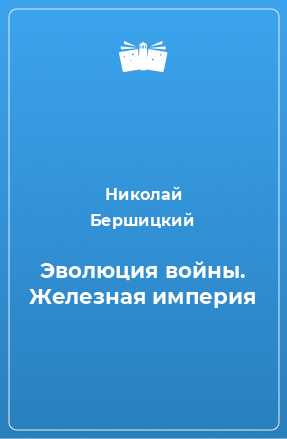 Николай Бершицкий

Эволюция войны. Железная империя